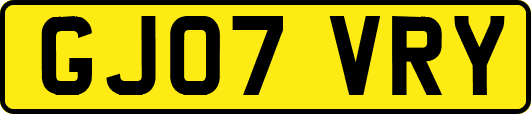 GJ07 VRY